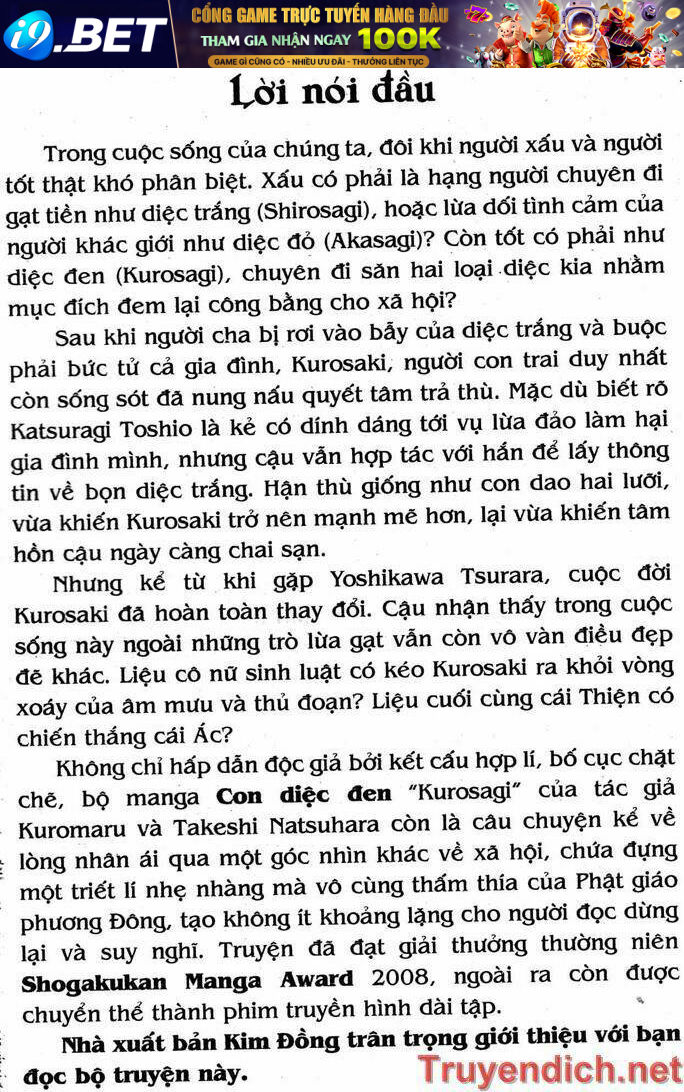 i9.BET
CỔNG GAME TRỰC TUYẾN HÀNG ĐẦU
THAM GIA NHẬN NGAY 100K
GAME GÌ CŨNG CÓ - NHIỀU ƯU ĐÃI - THƯỞNG LIÊN TỤC

Lời nói đầu

Trong cuộc sống của chúng ta, đôi khi người xấu và người tốt thật khó phân biệt. Xấu có phải là hạng người chuyên đi gạt tiền như diệc trắng (Shirosagi), hoặc lừa dối tình cảm của người khác giới như diệc đỏ (Akasagi)? Còn tốt có phải như diệc đen (Kurosagi), chuyên đi săn hai loại diệc kia nhằm mục đích đem lại công bằng cho xã hội?

Sau khi người cha bị rơi vào bẫy của diệc trắng và buộc phải bức tử cả gia đình, Kurosaki, người con trai duy nhất còn sống sót đã nung nấu quyết tâm trả thù. Mặc dù biết rõ Katsuragi Toshio là kẻ có dính dáng tới vụ lừa đảo làm hại gia đình mình, nhưng cậu vẫn hợp tác với hắn để lấy thông tin về bọn diệc trắng. Hận thù giống như con dao hai lưỡi, vừa khiến Kurosaki trở nên mạnh mẽ hơn, lại vừa khiến tâm hồn cậu ngày càng chai sạn.

Nhưng kể từ khi gặp Yoshikawa Tsurara, cuộc đời Kurosaki đã hoàn toàn thay đổi. Cậu nhận thấy trong cuộc sống này ngoài những trò lừa gạt vẫn còn vô vàn điều đẹp đẽ khác. Liệu cô nữ sinh luật có kéo Kurosaki ra khỏi vòng xoáy của âm mưu và thủ đoạn? Liệu cuối cùng cái Thiện có chiến thắng cái Ác?

Không chỉ hấp dẫn độc giả bởi kết cấu hợp lí, bố cục chặt chẽ, bộ manga Con diệc đen "Kurosagi" của tác giả Kuromaru và Takeshi Natsuhara còn là câu chuyện kể về lòng nhân ái qua một góc nhìn khác về xã hội, chứa đựng một triết lí nhẹ nhàng mà vô cùng thấm thía của Phật giáo phương Đông, tạo không ít khoảng lặng cho người đọc dừng lại và suy nghĩ. Truyện đã đạt giải thưởng thường niên Shogakukan Manga Award 2008, ngoài ra còn được chuyển thể thành phim truyền hình dài tập.

Nhà xuất bản Kim Đồng trân trọng giới thiệu với bạn đọc bộ truyện này.

Truyendich.net